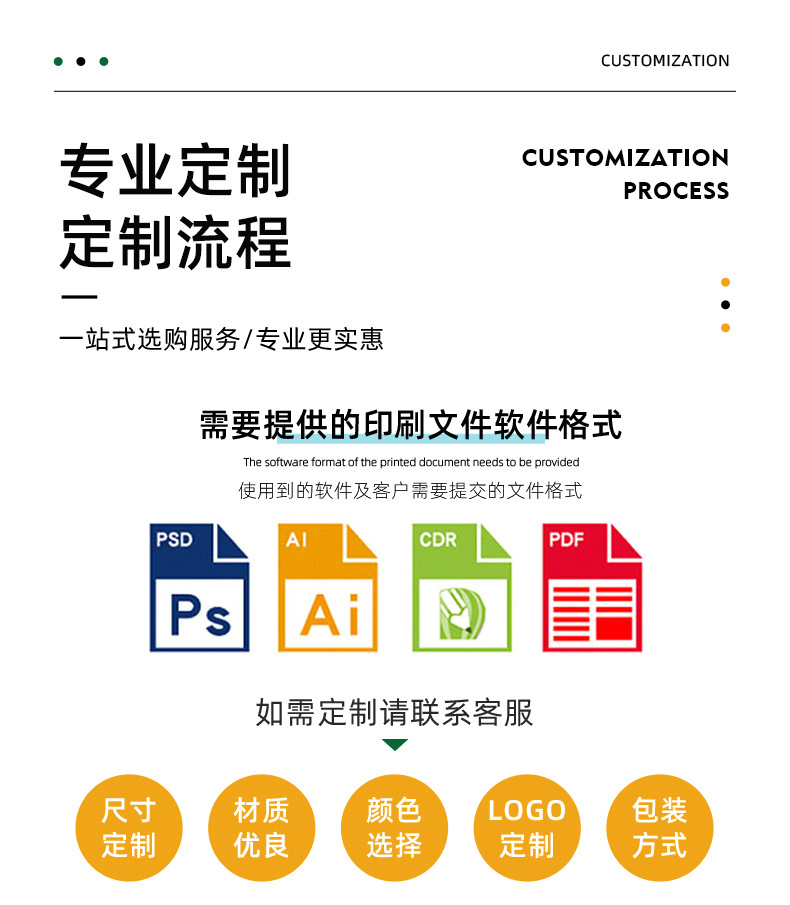 CUSTOMIZATION

专业定制
定制流程

CUSTOMIZATION
PROCESS

一站式选购服务/专业更实惠

需要提供的印刷文件软件格式

The software format of the printed document needs to be provided

使用到的软件及客户需要提交的文件格式

PSD
Ps

AI
Ai

CDR

PDF

如需定制请联系客服

尺寸
定制

材质
优良

颜色
选择

LOGO
定制

包装
方式